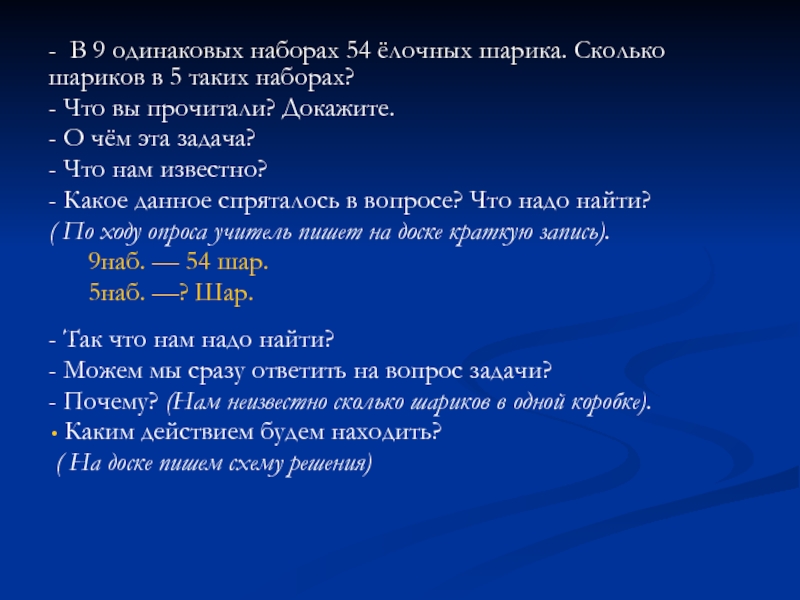 - В 9 одинаковых наборах 54 ёлочных шарика. Сколько шариков в 5 таких наборах?
- Что вы прочитали? Докажите.
- О чём эта задача?
- Что нам известно?
- Какое данное спряталось в вопросе? Что надо найти?
( По ходу опроса учитель пишет на доске краткую запись).
9наб. — 54 шар.
5наб. —? Шар.

- Так что нам надо найти?
- Можем мы сразу ответить на вопрос задачи?
- Почему? (Нам неизвестно сколько шариков в одной коробке).
• Каким действием будем находить?
( На доске пишем схему решения)